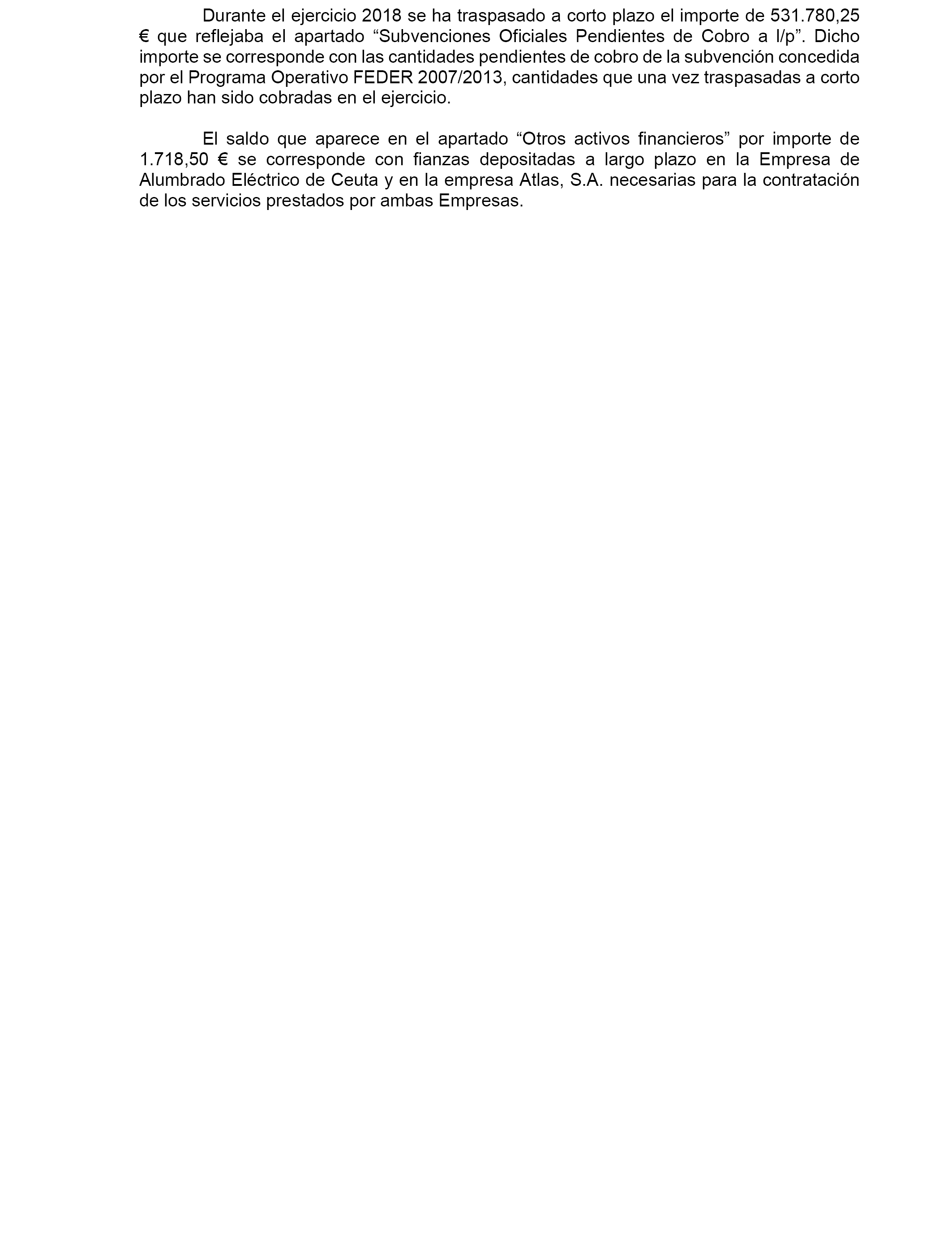 Durante el ejercicio 2018 se ha traspasado a corto plazo el importe de 531.780,25 € que reflejaba el apartado “Subvenciones Oficiales Pendientes de Cobro a l/p”. Dicho importe se corresponde con las cantidades pendientes de cobro de la subvención concedida por el Programa Operativo FEDER 2007/2013, cantidades que una vez traspasadas a corto plazo han sido cobradas en el ejercicio.

El saldo que aparece en el apartado “Otros activos financieros” por importe de 1.718,50 € se corresponde con fianzas depositadas a largo plazo en la Empresa de Alumbrado Eléctrico de Ceuta y en la empresa Atlas, S.A. necesarias para la contratación de los servicios prestados por ambas Empresas.